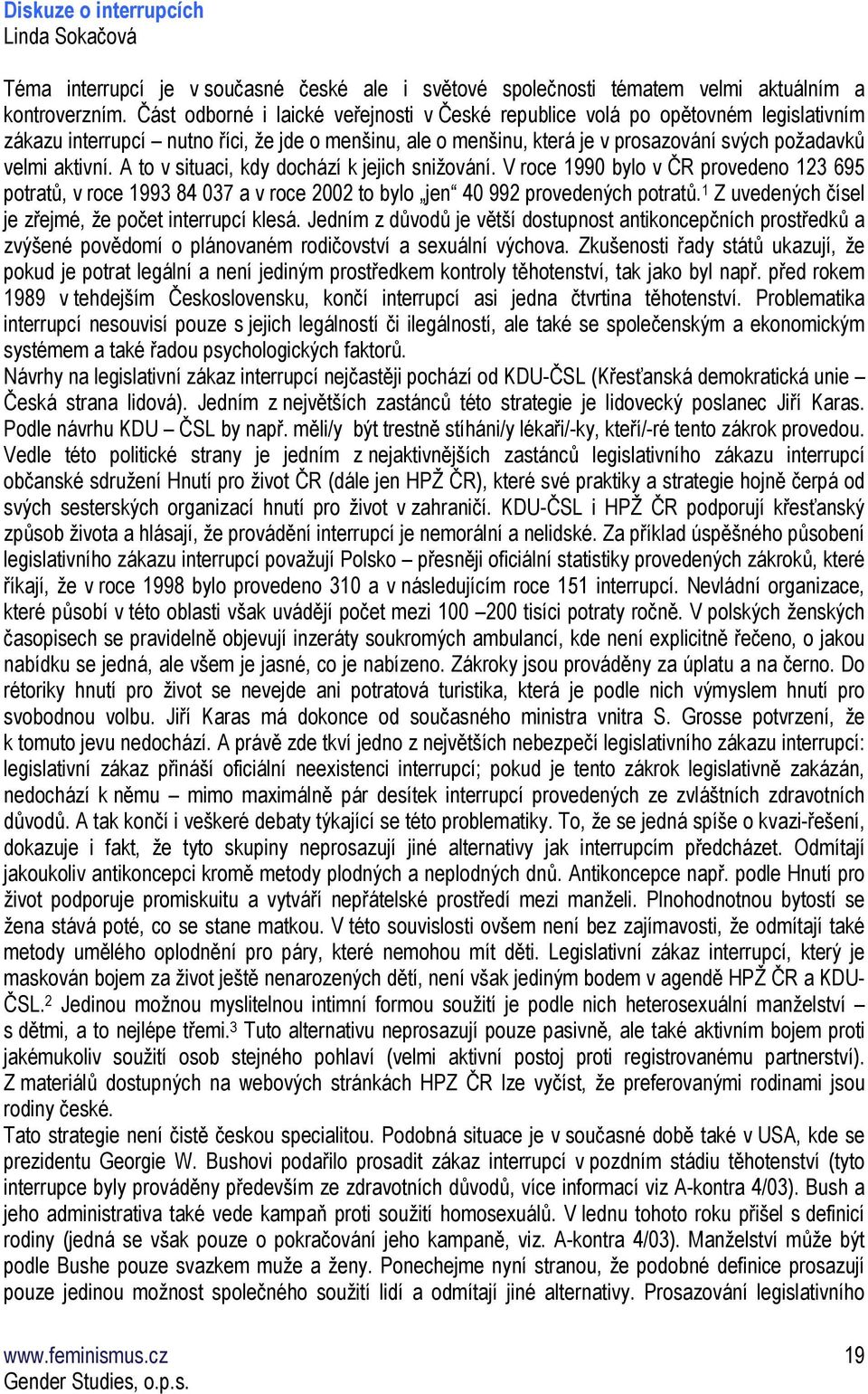 Diskuze o interrupcích
Linda Sokačová

Téma interrupcí je v současné české ale i světové společnosti tématem velmi aktuálním a kontroverzním. Část odborné i laické veřejnosti v České republice volá po opětovném legislativním zákazu interrupcí – nutno říci, že jde o menšinu, ale o menšinu, která je v prosazování svých požadavků velmi aktivní. A to v situaci, kdy dochází k jejich snižování. V roce 1990 bylo v ČR provedeno 123 695 potratů, v roce 1993 84 037 a v roce 2002 to bylo „jen“ 40 992 provedených potratů.$^1$ Z uvedených čísel je zřejmé, že počet interrupcí klesá. Jedním z důvodů je větší dostupnost antikoncepčních prostředků a zvýšené povědomí o plánovaném rodičovství a sexuální výchova. Zkušenosti řady států ukazují, že pokud je potrat legální a není jediným prostředkem kontroly těhotenství, tak jako byl např. před rokem 1989 v tehdejším Československu, končí interrupcí asi jedna čtvrtina těhotenství. Problematika interrupcí nesouvisí pouze s jejich legálností či ilegálností, ale také se společenským a ekonomickým systémem a také řadou psychologických faktorů.
Návrhy na legislativní zákaz interrupcí nejčastěji pochází od KDU-ČSL (Křesťanská demokratická unie – Česká strana lidová). Jedním z největších zastánců této strategie je lidovecký poslanec Jiří Karas. Podle návrhu KDU – ČSL by např. měli/y být trestně stíháni/y lékaři/-ky, kteří/-ré tento zákrok provedou. Vedle této politické strany je jedním z nejaktivnějších zastánců legislativního zákazu interrupcí občanské sdružení Hnutí pro život ČR (dále jen HPŽ ČR), které své praktiky a strategie hojně čerpá od svých sesterských organizací hnutí pro život v zahraničí. KDU-ČSL i HPŽ ČR podporují křesťanský způsob života a hlásají, že provádění interrupcí je nemorální a nelidské. Za příklad úspěšného působení legislativního zákazu interrupcí považují Polsko – přesněji oficiální statistiky provedených zákroků, které říkají, že v roce 1998 bylo provedeno 310 a v následujícím roce 151 interrupcí. Nevládní organizace, které působí v této oblasti však uvádějí počet mezi 100 –200 tisíci potraty ročně. V polských ženských časopisech se pravidelně objevují inzeráty soukromých ambulancí, kde není explicitně řečeno, o jakou nabídku se jedná, ale všem je jasné, co je nabízeno. Zákroky jsou prováděny za úplatu a na černo. Do rétoriky hnutí pro život se nevejde ani potratová turistika, která je podle nich výmyslem hnutí pro svobodnou volbu. Jiří Karas má dokonce od současného ministra vnitra S. Grosse potvrzení, že k tomuto jevu nedochází. A právě zde tkví jedno z největších nebezpečí legislativního zákazu interrupcí: legislativní zákaz přináší oficiální neexistenci interrupcí; pokud je tento zákrok legislativně zakázán, nedochází k němu – mimo maximálně pár desítek interrupcí provedených ze zvláštních zdravotních důvodů. A tak končí i veškeré debaty týkající se této problematiky. To, že se jedná spíše o kvazi-řešení, dokazuje i fakt, že tyto skupiny neprosazují jiné alternativy jak interrupcím předcházet. Odmítají jakoukoliv antikoncepci kromě metody plodných a neplodných dnů. Antikoncepce např. podle Hnutí pro život podporuje promiskuitu a vytváří nepřátelské prostředí mezi manželi. Plnohodnotnou bytostí se žena stává poté, co se stane matkou. V této souvislosti ovšem není bez zajímavosti, že odmítají také metody umělého oplodnění pro páry, které nemohou mít děti. Legislativní zákaz interrupcí, který je maskován bojem za život ještě nenarozených dětí, není však jediným bodem v agendě HPŽ ČR a KDU-ČSL.$^2$ Jedinou možnou myslitelnou intimní formou soužití je podle nich heterosexuální manželství – s dětmi, a to nejlépe třemi.$^3$ Tuto alternativu neprosazují pouze pasivně, ale také aktivním bojem proti jakémukoliv soužití osob stejného pohlaví (velmi aktivní postoj proti registrovanému partnerství). Z materiálů dostupných na webových stránkách HPZ ČR lze vyčíst, že preferovanými rodinami jsou rodiny české.
Tato strategie není čistě českou specialitou. Podobná situace je v současné době také v USA, kde se prezidentu Georgie W. Bushovi podařilo prosadit zákaz interrupcí v pozdním stádiu těhotenství (tyto interrupce byly prováděny především ze zdravotních důvodů, více informací viz A-kontra 4/03). Bush a jeho administrativa také vede kampaň proti soužití homosexuálů. V lednu tohoto roku přišel s definicí rodiny (jedná se však pouze o pokračování jeho kampaně, viz. A-kontra 4/03). Manželství může být podle Bushe pouze svazkem muže a ženy. Ponechejme nyní stranou, že podobné definice prosazují pouze jedinou možnost společného soužití lidí a odmítají jiné alternativy. Prosazování legislativního

www.feminismus.cz
Gender Studies, o.p.s.
19